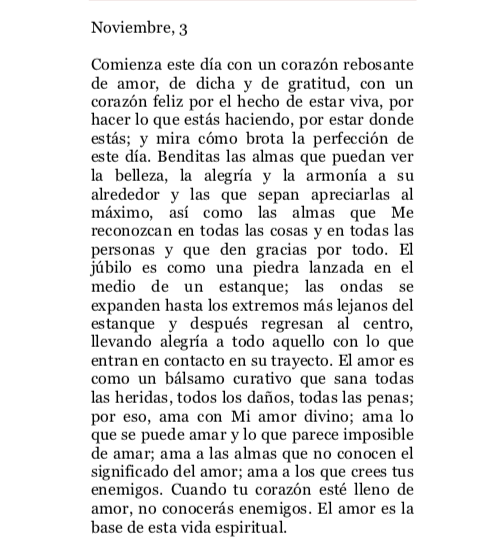 Noviembre, 3

Comienza este día con un corazón rebosante de amor, de dicha y de gratitud, con un corazón feliz por el hecho de estar viva, por hacer lo que estás haciendo, por estar donde estás; y mira cómo brota la perfección de este día. Benditas las almas que puedan ver la belleza, la alegría y la armonía a su alrededor y las que sepan apreciarlas al máximo, así como las almas que Me reconozcan en todas las cosas y en todas las personas y que den gracias por todo. El júbilo es como una piedra lanzada en el medio de un estanque; las ondas se expanden hasta los extremos más lejanos del estanque y después regresan al centro, llevando alegría a todo aquello con lo que entran en contacto en su trayecto. El amor es como un bálsamo curativo que sana todas las heridas, todos los daños, todas las penas; por eso, ama con Mi amor divino; ama lo que se puede amar y lo que parece imposible de amar; ama a las almas que no conocen el significado del amor; ama a los que crees tus enemigos. Cuando tu corazón esté lleno de amor, no conocerás enemigos. El amor es la base de esta vida espiritual.